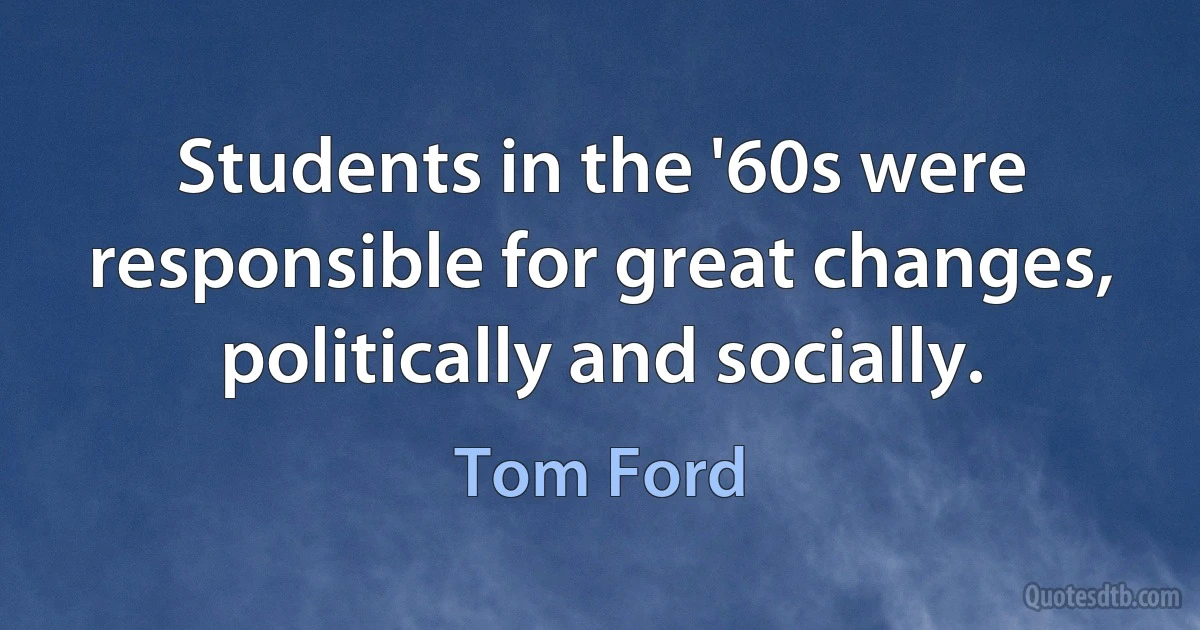 Students in the '60s were responsible for great changes, politically and socially.

Tom Ford

Quotesdtb.com